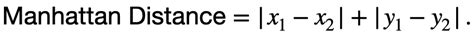 Manhattan Distance $= |x_1 - x_2| + |y_1 - y_2|$.